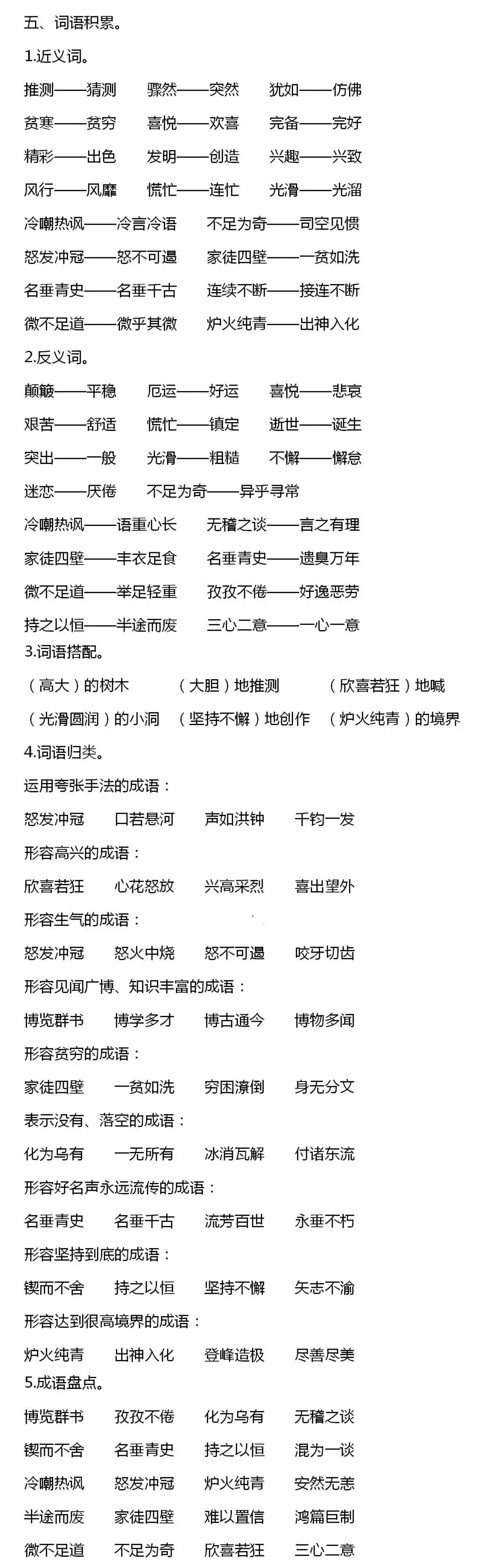 五、词语积累。

1.近义词。

推测——猜测　骤然——突然　犹如——仿佛

贫寒——贫穷　喜悦——欢喜　完备——完好

精彩——出色　发明——创造　兴趣——兴致

风行——风靡　慌忙——连忙　光滑——光溜

冷嘲热讽——冷言冷语　不足为奇——司空见惯

怒发冲冠——怒不可遏　家徒四壁——一贫如洗

名垂青史——名垂千古　连续不断——接连不断

微不足道——微乎其微　炉火纯青——出神入化

2.反义词。

颠簸——平稳　厄运——好运　喜悦——悲哀

艰苦——舒适　慌忙——镇定　逝世——诞生

突出——一般　光滑——粗糙　不懈——懈怠

迷恋——厌倦　不足为奇——异乎寻常

冷嘲热讽——语重心长　无稽之谈——言之有理

家徒四壁——丰衣足食　名垂青史——遗臭万年

微不足道——举足轻重　孜孜不倦——好逸恶劳

持之以恒——半途而废　三心二意——一心一意

3.词语搭配。

（高大）的树木　（大胆）地推测　（欣喜若狂）地喊

（光滑圆润）的小洞　（坚持不懈）地创作　（炉火纯青）的境界

4.词语归类。

运用夸张手法的成语：

怒发冲冠　口若悬河　声如洪钟　千钧一发

形容高兴的成语：

欣喜若狂　心花怒放　兴高采烈　喜出望外

形容生气的成语：

怒发冲冠　怒火中烧　怒不可遏　咬牙切齿

形容见闻广博、知识丰富的成语：

博览群书　博学多才　博古通今　博物多闻

形容贫穷的成语：

家徒四壁　一贫如洗　穷困潦倒　身无分文

表示没有、落空的成语：

化为乌有　一无所有　冰消瓦解　付诸东流

形容好名声永远流传的成语：

名垂青史　名垂千古　流芳百世　永垂不朽

形容坚持到底的成语：

锲而不舍　持之以恒　坚持不懈　矢志不渝

形容达到很高境界的成语：

炉火纯青　出神入化　登峰造极　尽善尽美

5.成语盘点。

博览群书　孜孜不倦　化为乌有　无稽之谈

锲而不舍　名垂青史　持之以恒　混为一谈

冷嘲热讽　怒发冲冠　炉火纯青　安然无恙

半途而废　家徒四壁　难以置信　鸿篇巨制

微不足道　不足为奇　欣喜若狂　三心二意